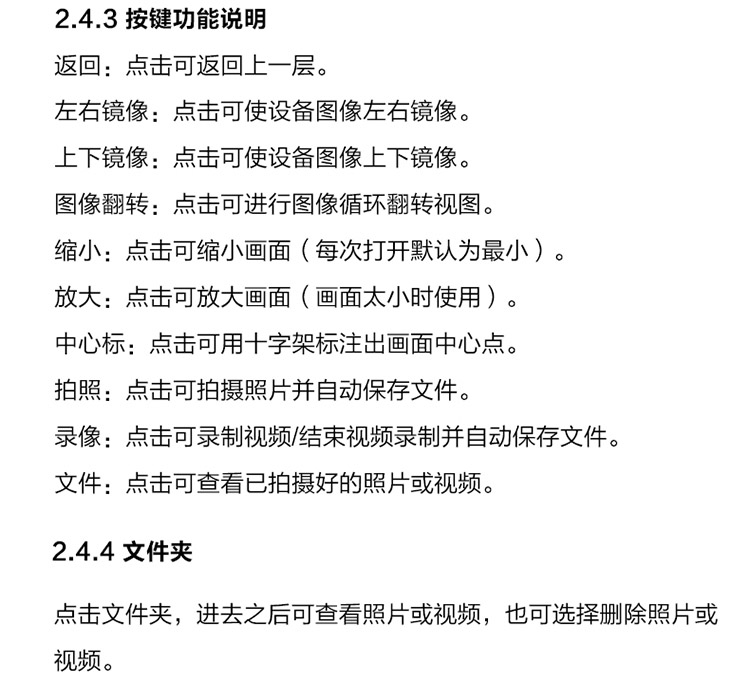 2.4.3 按键功能说明

返回：点击可返回上一层。

左右镜像：点击可使设备图像左右镜像。

上下镜像：点击可使设备图像上下镜像。

图像翻转：点击可进行图像循环翻转视图。

缩小：点击可缩小画面（每次打开默认为最小）。

放大：点击可放大画面（画面太小时使用）。

中心标：点击可用十字架标注出画面中心点。

拍照：点击可拍摄照片并自动保存文件。

录像：点击可录制视频/结束视频录制并自动保存文件。

文件：点击可查看已拍摄好的照片或视频。

2.4.4 文件夹

点击文件夹，进去之后可查看照片或视频，也可选择删除照片或视频。